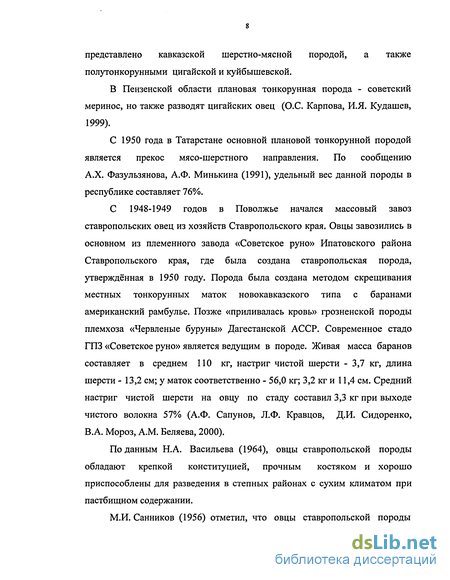 8

представлено кавказской шерстно-мясной породой, а также полутонкорунными цигайской и куйбышевской.

В Пензенской области плановая тонкорунная порода - советский меринос, но также разводят цигайских овец (О.С. Карпова, И.Я. Кудашев, 1999).

С 1950 года в Татарстане основной плановой тонкорунной породой является прекос мясо-шерстного направления. По сообщению А.Х. Фазульзянова, А.Ф. Минькина (1991), удельный вес данной породы в республике составляет 76%.

С 1948-1949 годов в Поволжье начался массовый завоз ставропольских овец из хозяйств Ставропольского края. Овцы завозились в основном из племенного завода «Советское руно» Ипатовского района Ставропольского края, где была создана ставропольская порода, утверждённая в 1950 году. Порода была создана методом скрещивания местных тонкорунных маток новокавказского типа с баранами американский рамбулье. Позже «приливалась кровь» грозненской породы племхоза «Червленые буруны» Дагестанской АССР. Современное стадо ГПЗ «Советское руно» является ведущим в породе. Живая масса баранов составляет в среднем 110 кг, настриг чистой шерсти - 3,7 кг, длина шерсти - 13,2 см; у маток соответственно - 56,0 кг; 3,2 кг и 11,4 см. Средний настриг чистой шерсти на овцу по стаду составил 3,3 кг при выходе чистого волокна 57% (А.Ф. Сапунов, Л.Ф. Кравцов, Д.И. Сидоренко, В.А. Мороз, А.М. Беляева, 2000).

По данным Н.А. Васильева (1964), овцы ставропольской породы обладают крепкой конституцией, прочным костяком и хорошо приспособлены для разведения в степных районах с сухим климатом при пастбищном содержании.

М.И. Санников (1956) отметил, что овцы ставропольской породы

dsLib.net
библиотека диссертаций